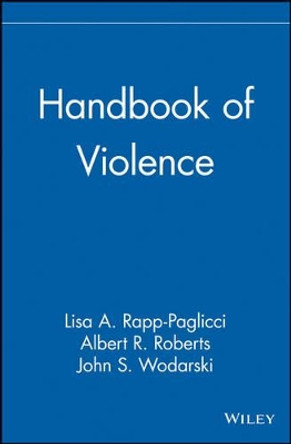 Handbook of Violence

Lisa A. Rapp-Paglicci
Albert R. Roberts
John S. Wodarski

WILEY